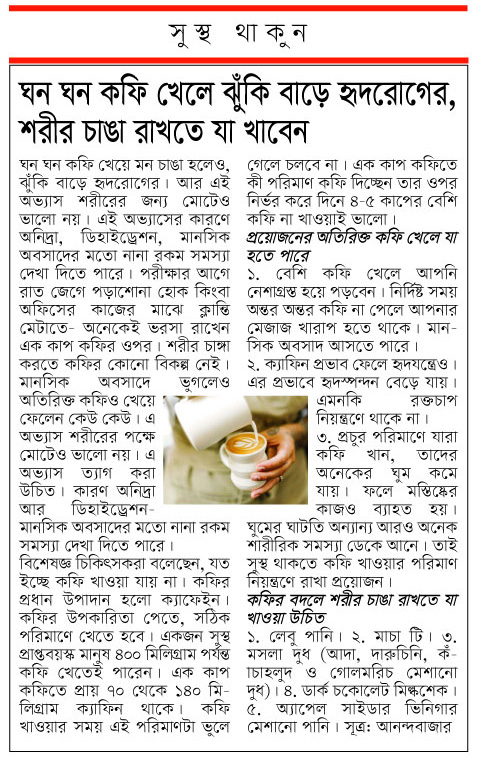 সুস্থ থাকুন

ঘন ঘন কফি খেলে ঝুঁকি বাড়ে হৃদরোগের, শরীর চাঙা রাখতে যা খাবেন

ঘন ঘন কফি খেয়ে মন চাঙা হলেও, ঝুঁকি বাড়ে হৃদরোগের। আর এই অভ্যাস শরীরের জন্য মোটেও ভালো নয়। এই অভ্যাসের কারণে অনিদ্রা, ডিহাইড্রেশন, মানসিক অবসাদের মতো নানা রকম সমস্যা দেখা দিতে পারে। পরীক্ষার আগে রাত জেগে পড়াশোনা হোক কিংবা অফিসের কাজের মাঝে ক্লান্তি মেটাতে- অনেকেই ভরসা রাখেন এক কাপ কফির ওপর। শরীর চাঙ্গা করতে কফির কোনো বিকল্প নেই। মানসিক অবসাদে ভুগলেও অতিরিক্ত কফিও খেয়ে ফেলেন কেউ কেউ। এ অভ্যাস শরীরের পক্ষে মোটেও ভালো নয়। এ অভ্যাস ত্যাগ করা উচিত। কারণ অনিদ্রা আর ডিহাইড্রেশন-মানসিক অবসাদের মতো নানা রকম সমস্যা দেখা দিতে পারে।

বিশেষজ্ঞ চিকিৎসকরা বলেছেন, যত ইচ্ছে কফি খাওয়া যায় না। কফির প্রধান উপাদান হলো ক্যাফেইন। কফির উপকারিতা পেতে, সঠিক পরিমাণে খেতে হবে। একজন সুস্থ প্রাপ্তবয়স্ক মানুষ ৪০০ মিলিগ্রাম পর্যন্ত কফি খেতেই পারেন। এক কাপ কফিতে প্রায় ৭০ থেকে ১৪০ মিলিগ্রাম ক্যাফিন থাকে। কফি খাওয়ার সময় এই পরিমাণটা ভুলে গেলে চলবে না। এক কাপ কফিতে কী পরিমাণ কফি দিচ্ছেন তার ওপর নির্ভর করে দিনে ৪-৫ কাপের বেশি কফি না খাওয়াই ভালো।

প্রয়োজনের অতিরিক্ত কফি খেলে যা হতে পারে

১. বেশি কফি খেলে আপনি নেশাগ্রস্ত হয়ে পড়বেন। নির্দিষ্ট সময় অন্তর অন্তর কফি না পেলে আপনার মেজাজ খারাপ হতে থাকে। মানসিক অবসাদ আসতে পারে।

২. ক্যাফিন প্রভাব ফেলে হৃদযন্ত্রেও। এর প্রভাবে হৃদস্পন্দন বেড়ে যায়। এমনকি রক্তচাপ নিয়ন্ত্রণে থাকে না।

৩. প্রচুর পরিমাণে যারা কফি খান, তাদের অনেকের ঘুম কমে যায়। ফলে মস্তিষ্কের কাজও ব্যাহত হয়। ঘুমের ঘাটতি অন্যান্য আরও অনেক শারীরিক সমস্যা ডেকে আনে। তাই সুস্থ থাকতে কফি খাওয়ার পরিমাণ নিয়ন্ত্রণে রাখা প্রয়োজন।

কফির বদলে শরীর চাঙা রাখতে যা খাওয়া উচিত

১. লেবু পানি। ২. মাচা টি। ৩. মসলা দুধ (আদা, দারুচিনি, কাঁচাহলুদ ও গোলমরিচ মেশানো দুধ)। ৪. ডার্ক চকোলেট মিল্কশেক। ৫. অ্যাপেল সাইডার ভিনিগার মেশানো পানি। সূত্র: আনন্দবাজার